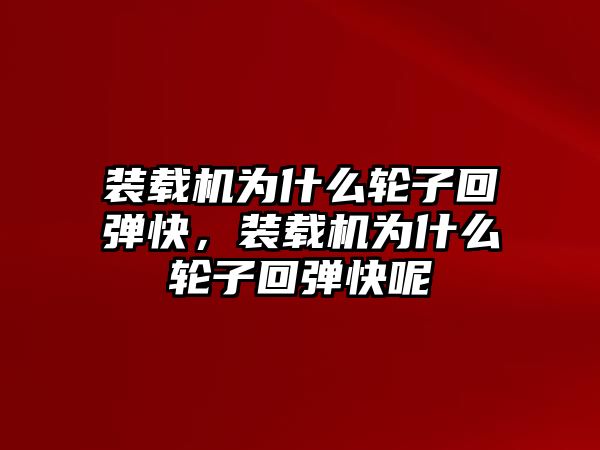 装载机为什么轮子回弹快，装载机为什么轮子回弹快呢